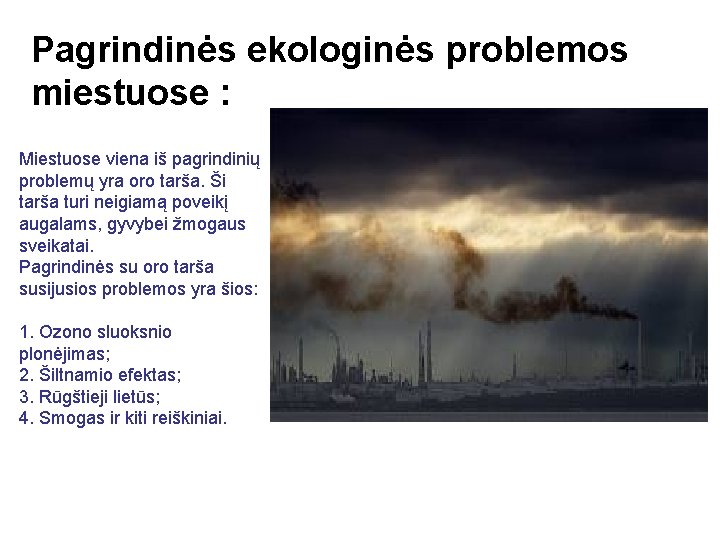 Pagrindinės ekologinės problemos miestuose :

Miestuose viena iš pagrindinių problemų yra oro tarša. Ši tarša turi neigiamą poveikį augalams, gyvybei žmogaus sveikatai.
Pagrindinės su oro tarša susijusios problemos yra šios:

1. Ozono sluoksnio plonėjimas;
2. Šiltnamio efektas;
3. Rūgštieji lietūs;
4. Smogas ir kiti reiškiniai.